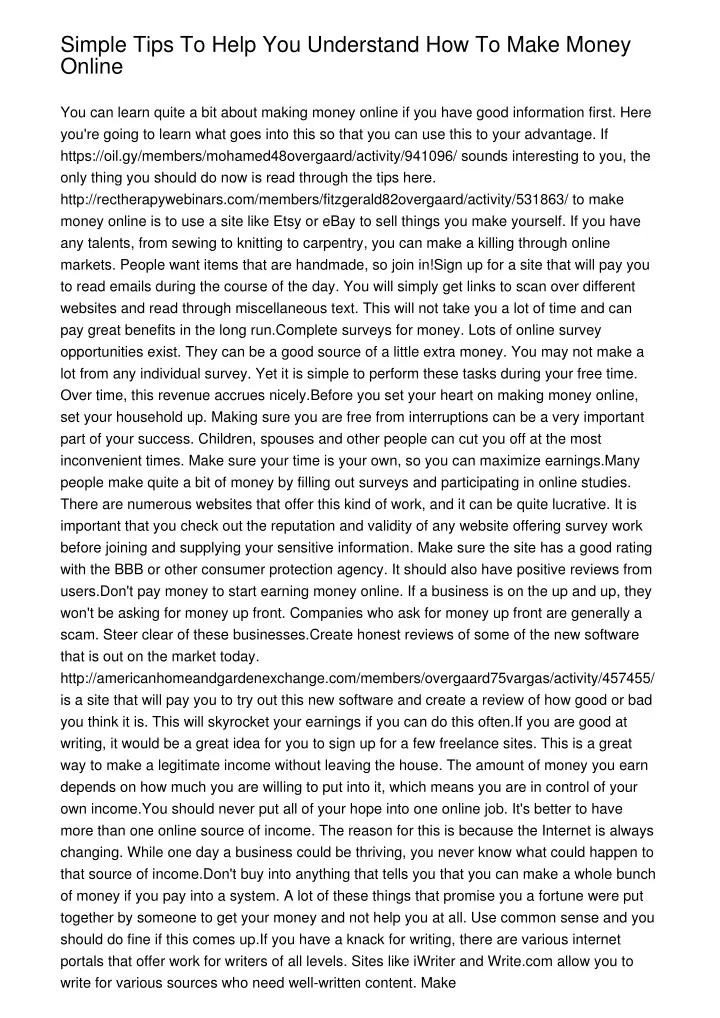 Simple Tips To Help You Understand How To Make Money Online

You can learn quite a bit about making money online if you have good information first. Here you're going to learn what goes into this so that you can use this to your advantage. If https://oil.gy/members/mohamed48overgaard/activity/941096/ sounds interesting to you, the only thing you should do now is read through the tips here. http://rectherapywebinars.com/members/fitzgerald82overgaard/activity/531863/ to make money online is to use a site like Etsy or eBay to sell things you make yourself. If you have any talents, from sewing to knitting to carpentry, you can make a killing through online markets. People want items that are handmade, so join in!Sign up for a site that will pay you to read emails during the course of the day. You will simply get links to scan over different websites and read through miscellaneous text. This will not take you a lot of time and can pay great benefits in the long run.Complete surveys for money. Lots of online survey opportunities exist. They can be a good source of a little extra money. You may not make a lot from any individual survey. Yet it is simple to perform these tasks during your free time. Over time, this revenue accrues nicely.Before you set your heart on making money online, set your household up. Making sure you are free from interruptions can be a very important part of your success. Children, spouses and other people can cut you off at the most inconvenient times. Make sure your time is your own, so you can maximize earnings.Many people make quite a bit of money by filling out surveys and participating in online studies. There are numerous websites that offer this kind of work, and it can be quite lucrative. It is important that you check out the reputation and validity of any website offering survey work before joining and supplying your sensitive information. Make sure the site has a good rating with the BBB or other consumer protection agency. It should also have positive reviews from users.Don't pay money to start earning money online. If a business is on the up and up, they won't be asking for money up front. Companies who ask for money up front are generally a scam. Steer clear of these businesses.Create honest reviews of some of the new software that is out on the market today. http://americanhomeandgardenexchange.com/members/overgaard75vargas/activity/457455/ is a site that will pay you to try out this new software and create a review of how good or bad you think it is. This will skyrocket your earnings if you can do this often.If you are good at writing, it would be a great idea for you to sign up for a few freelance sites. This is a great way to make a legitimate income without leaving the house. The amount of money you earn depends on how much you are willing to put into it, which means you are in control of your own income.You should never put all of your hope into one online job. It's better to have more than one online source of income. The reason for this is because the Internet is always changing. While one day a business could be thriving, you never know what could happen to that source of income.Don't buy into anything that tells you that you can make a whole bunch of money if you pay into a system. A lot of these things that promise you a fortune were put together by someone to get your money and not help you at all. Use common sense and you should do fine if this comes up.If you have a knack for writing, there are various internet portals that offer work for writers of all levels. Sites like iWriter and Write.com allow you to write for various sources who need well-written content. Make